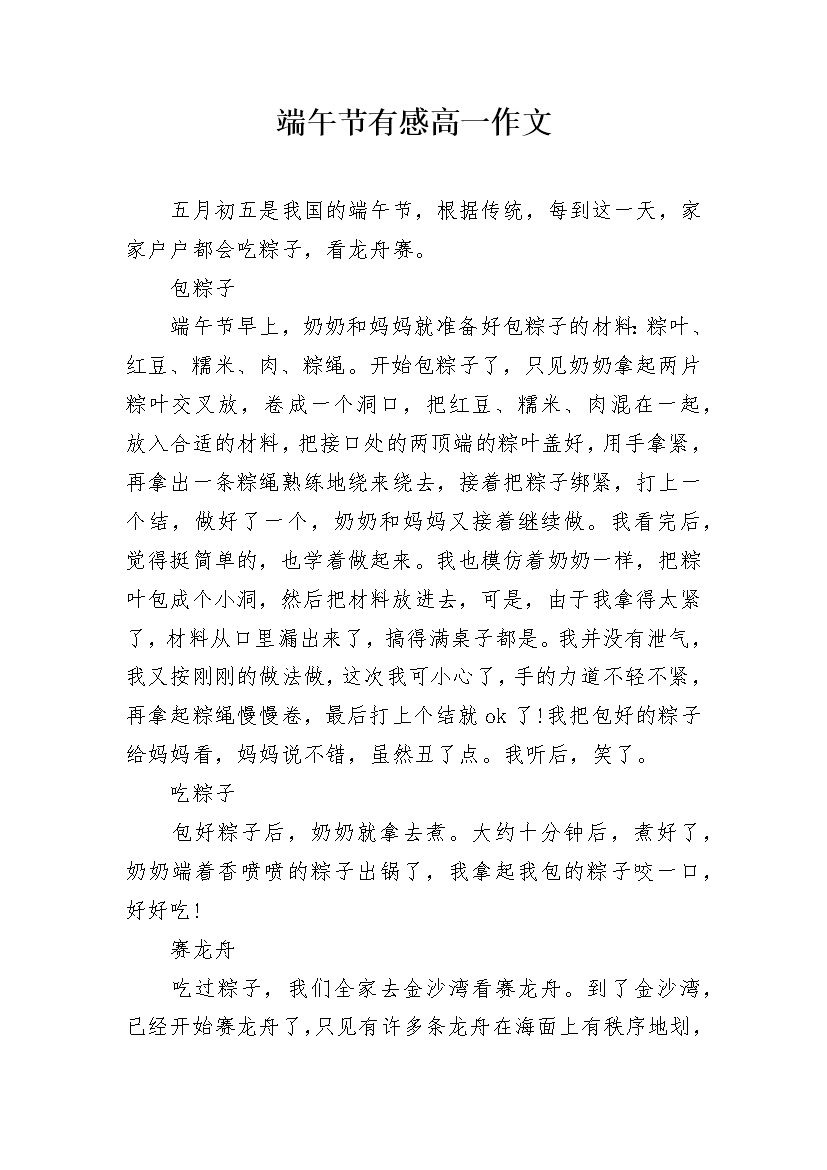 端午节有感高一作文

五月初五是我国的端午节，根据传统，每到这一天，家家户户都会吃粽子，看龙舟赛。

包粽子

端午节早上，奶奶和妈妈就准备好包粽子的材料:粽叶、红豆、糯米、肉、粽绳。开始包粽子了，只见奶奶拿起两片粽叶交叉放，卷成一个洞口，把红豆、糯米、肉混在一起，放入合适的材料，把接口处的两顶端的粽叶盖好，用手拿紧，再拿出一条粽绳熟练地绕来绕去，接着把粽子绑紧，打上一个结，做好了一个，奶奶和妈妈又接着继续做。我看完后，觉得挺简单的，也学着做起来。我也模仿着奶奶一样，把粽叶包成个小洞，然后把材料放进去，可是，由于我拿得太紧了，材料从口里漏出来了，搞得满桌子都是。我并没有泄气，我又按刚刚的做法做，这次我可小心了，手的力道不轻不紧，再拿起粽绳慢慢卷，最后打上个结就 ok 了!我把包好的粽子给妈妈看，妈妈说不错，虽然丑了点。我听后，笑了。

吃粽子

包好粽子后，奶奶就拿去煮。大约十分钟后，煮好了，奶奶端着香喷喷的粽子出锅了，我拿起我包的粽子咬一口，好好吃!

赛龙舟

吃过粽子，我们全家去金沙湾看赛龙舟。到了金沙湾，已经开始赛龙舟了，只见有许多条龙舟在海面上有秩序地划，